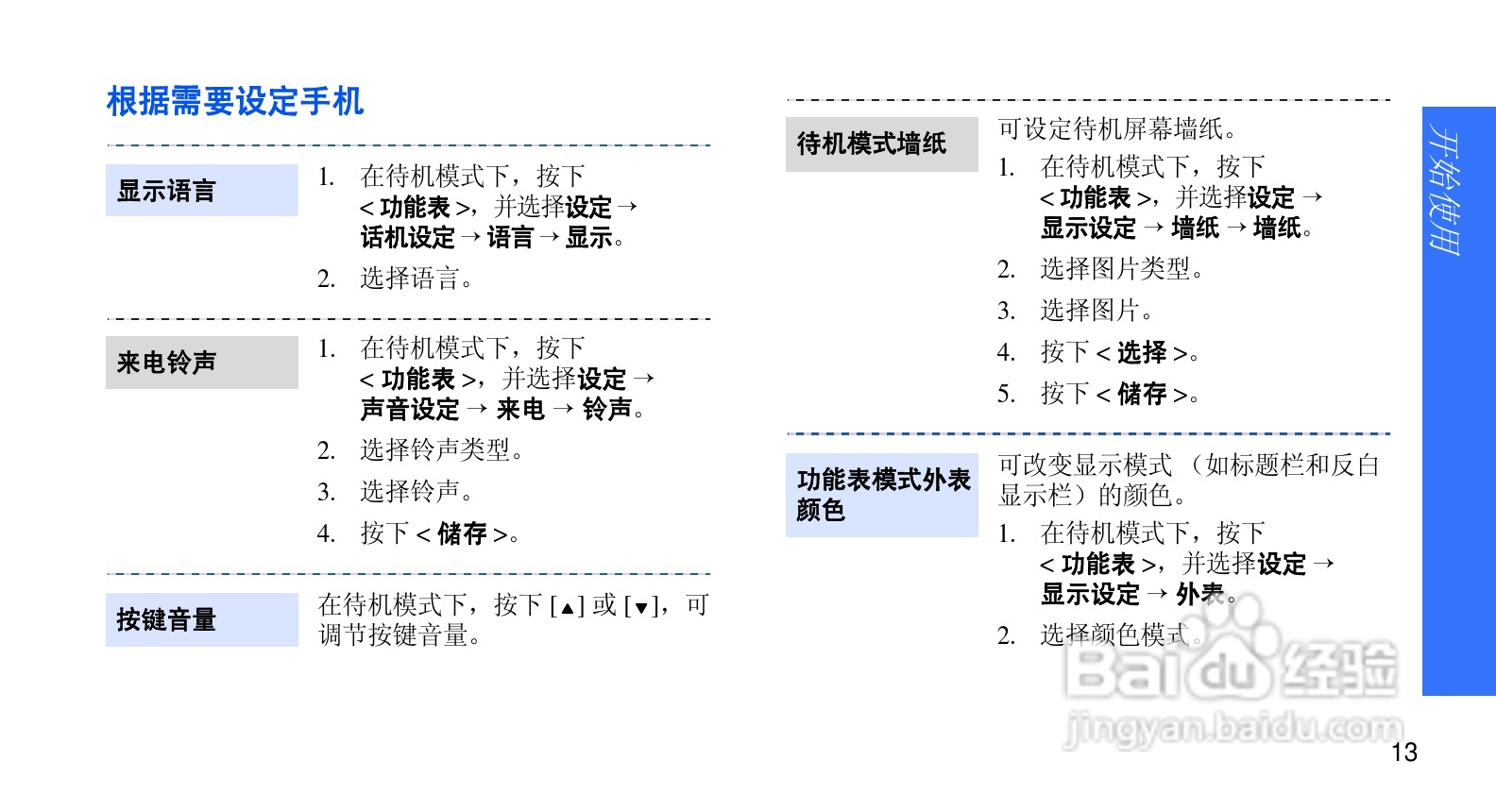 根据需要设定手机

显示语言

1. 在待机模式下，按下<功能表>，并选择设定→话机设定→语言→显示。

2. 选择语言。

来电铃声

1. 在待机模式下，按下<功能表>，并选择设定→声音设定→来电→铃声。

2. 选择铃声类型。

3. 选择铃声。

4. 按下<储存>。

按键音量

在待机模式下，按下[▲]或[▼]，可调节按键音量。

待机模式墙纸

可设定待机屏幕墙纸。

1. 在待机模式下，按下<功能表>，并选择设定→显示设定→墙纸→墙纸。

2. 选择图片类型。

3. 选择图片。

4. 按下<选择>。

5. 按下<储存>。

功能表模式外表颜色

可改变显示模式（如标题栏和反白显示栏）的颜色。

1. 在待机模式下，按下<功能表>，并选择设定→显示设定→外表。

2. 选择颜色模式。

开始使用

13

Baidu经验
jingyan.baidu.com